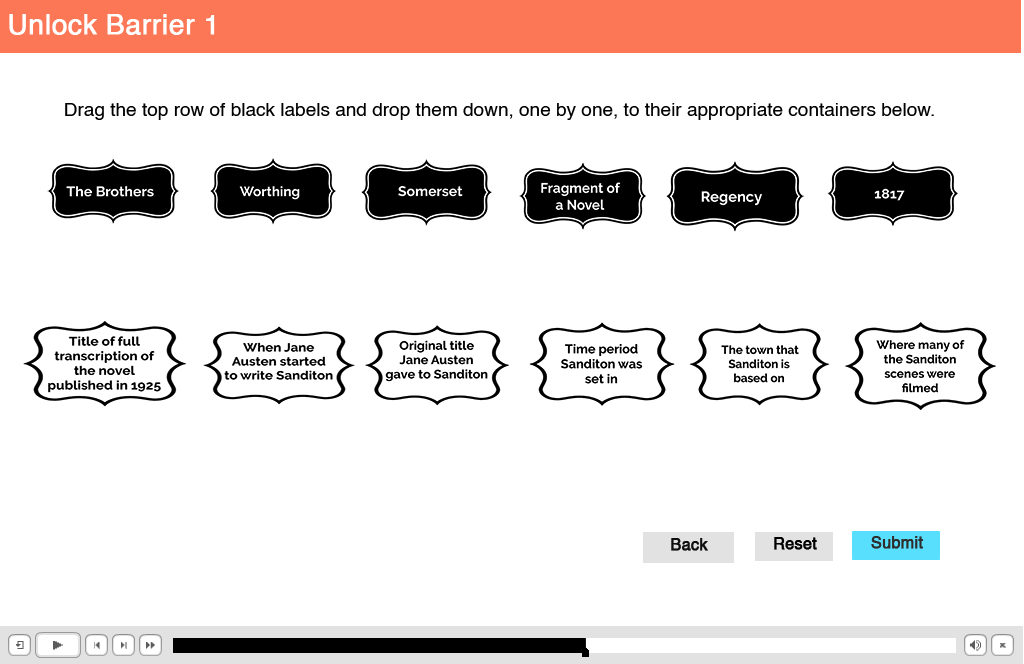 Unlock Barrier 1

Drag the top row of black labels and drop them down, one by one, to their appropriate containers below.

The Brothers

Worthing

Somerset

Fragment of a Novel

Regency

1817

Title of full transcription of the novel published in 1925

When Jane Austen started to write Sanditon

Original title Jane Austen gave to Sanditon

Time period Sanditon was set in

The town that Sanditon is based on

Where many of the Sanditon scenes were filmed

Back

Reset

Submit